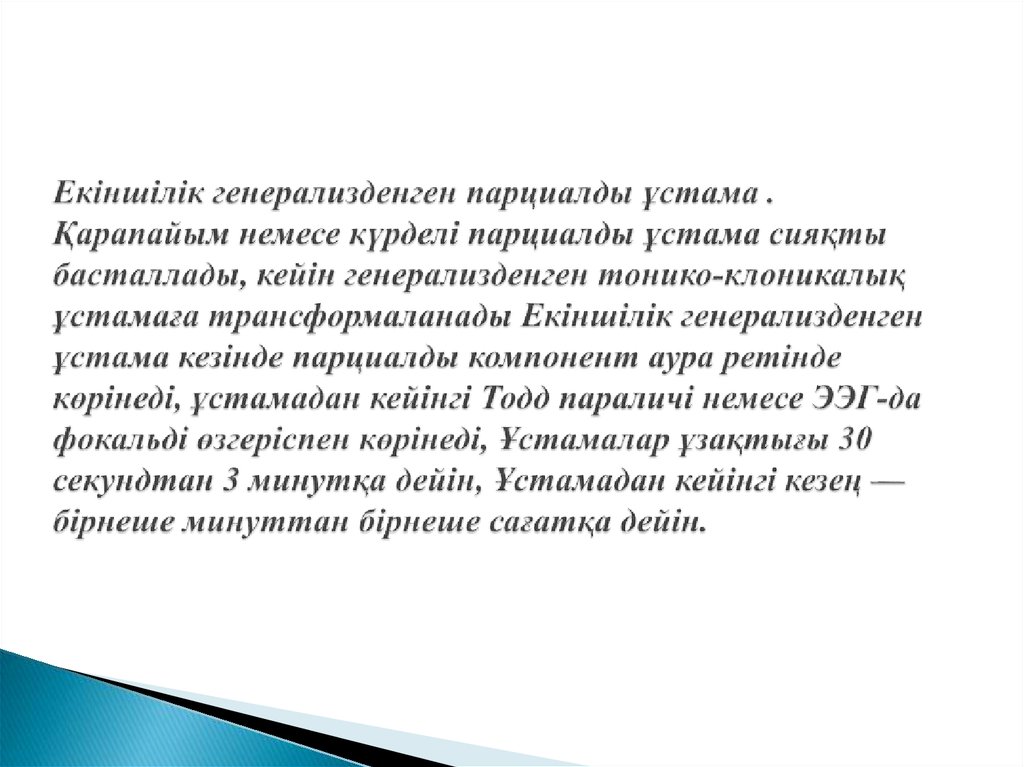 Екіншілік генерализденген парциалды ұстама . Қарапайым немесе күрделі парциалды ұстама сияқты басталлады, кейін генерализденген тонико-клоникалық ұстамаға трансформаланады Екіншілік генерализденген ұстама кезінде парциалды компонент аура ретінде көрінеді, ұстамадан кейінгі Тодд параличі немесе ЭЭГ-да фокальді өзгеріспен көрінеді, Ұстамалар ұзақтығы 30 секундтан 3 минутқа дейін, Ұстамадан кейінгі кезең — бірнеше минуттан бірнеше сағатқа дейін.